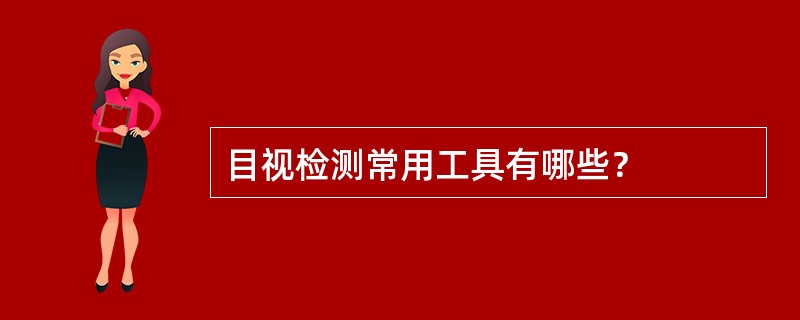 目视检测常用工具有哪些？